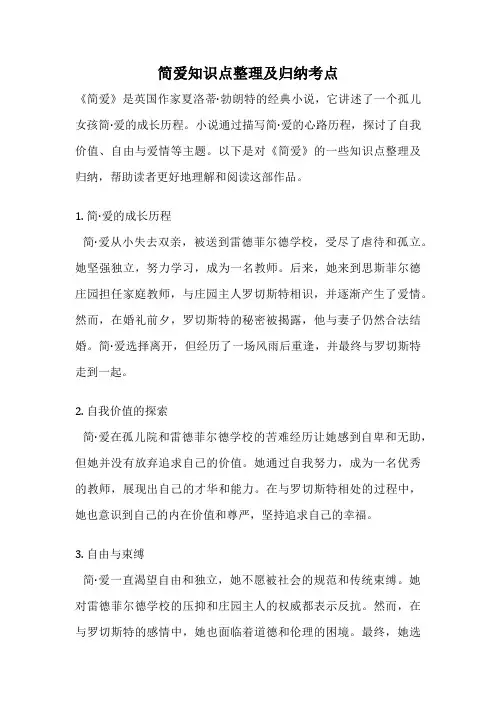 简爱知识点整理及归纳考点

《简爱》是英国作家夏洛蒂·勃朗特的经典小说，它讲述了一个孤儿女孩简·爱的成长历程。小说通过描写简·爱的心路历程，探讨了自我价值、自由与爱情等主题。以下是对《简爱》的一些知识点整理及归纳，帮助读者更好地理解和阅读这部作品。

1. 简·爱的成长历程

简·爱从小失去双亲，被送到雷德菲尔德学校，受尽了虐待和孤立。她坚强独立，努力学习，成为一名教师。后来，她来到思斯菲尔德庄园担任家庭教师，与庄园主人罗切斯特相识，并逐渐产生了爱情。然而，在婚礼前夕，罗切斯特的秘密被揭露，他与妻子仍然合法结婚。简·爱选择离开，但经历了一场风雨后重逢，并最终与罗切斯特走到一起。

2. 自我价值的探索

简·爱在孤儿院和雷德菲尔德学校的苦难经历让她感到自卑和无助，但她并没有放弃追求自己的价值。她通过自我努力，成为一名优秀的教师，展现出自己的才华和能力。在与罗切斯特相处的过程中，她也意识到自己的内在价值和尊严，坚持追求自己的幸福。

3. 自由与束缚

简·爱一直渴望自由和独立，她不愿被社会的规范和传统束缚。她对雷德菲尔德学校的压抑和庄园主人的权威都表示反抗。然而，在与罗切斯特的感情中，她也面临着道德和伦理的困境。最终，她选